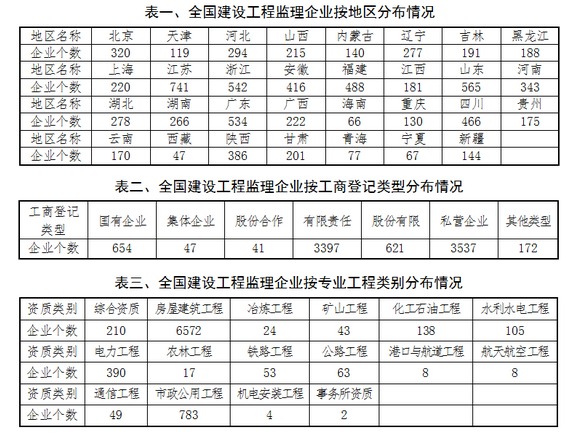 表一、全国建设工程监理企业按地区分布情况

| 地区名称 | 北京 | 天津 | 河北 | 山西 | 内蒙古 | 辽宁 | 吉林 | 黑龙江 |
|---|---|---|---|---|---|---|---|---|
| 企业个数 | 320 | 119 | 294 | 215 | 140 | 277 | 191 | 188 |
| 地区名称 | 上海 | 江苏 | 浙江 | 安徽 | 福建 | 江西 | 山东 | 河南 |
| 企业个数 | 220 | 741 | 542 | 416 | 488 | 181 | 565 | 343 |
| 地区名称 | 湖北 | 湖南 | 广东 | 广西 | 海南 | 重庆 | 四川 | 贵州 |
| 企业个数 | 278 | 266 | 534 | 222 | 66 | 130 | 466 | 175 |
| 地区名称 | 云南 | 西藏 | 陕西 | 甘肃 | 青海 | 宁夏 | 新疆 | |
| 企业个数 | 170 | 47 | 386 | 201 | 77 | 67 | 144 | |

表二、全国建设工程监理企业按工商登记类型分布情况

| 工商登记类型 | 国有企业 | 集体企业 | 股份合作 | 有限责任 | 股份有限 | 私营企业 | 其他类型 |
|---|---|---|---|---|---|---|---|
| 企业个数 | 654 | 47 | 41 | 3397 | 621 | 3537 | 172 |

表三、全国建设工程监理企业按专业工程类别分布情况

| 资质类别 | 综合资质 | 房屋建筑工程 | 冶炼工程 | 矿山工程 | 化工石油工程 | 水利水电工程 |
|---|---|---|---|---|---|---|
| 企业个数 | 210 | 6572 | 24 | 43 | 138 | 105 |
| 资质类别 | 电力工程 | 农林工程 | 铁路工程 | 公路工程 | 港口与航道工程 | 航天航空工程 |
| 企业个数 | 390 | 17 | 53 | 63 | 8 | 8 |
| 资质类别 | 通信工程 | 市政公用工程 | 机电安装工程 | 事务所资质 | | |
| 企业个数 | 49 | 783 | 4 | 2 | | |